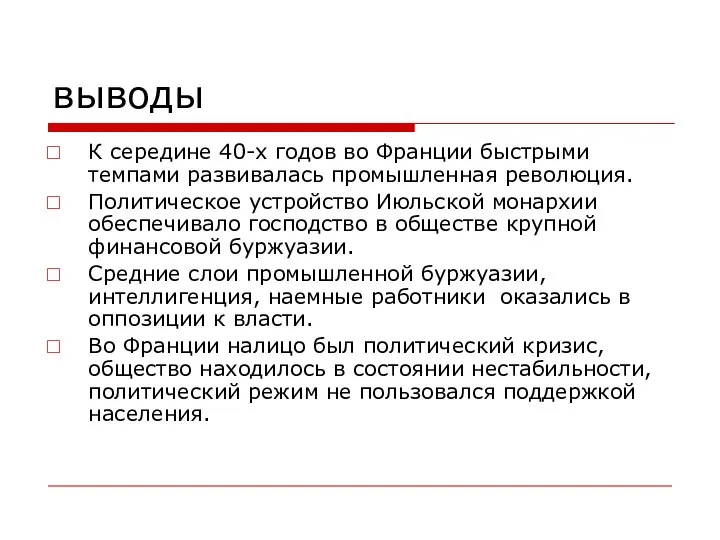 выводы

К середине 40-х годов во Франции быстрыми темпами развивалась промышленная революция.

Политическое устройство Июльской монархии обеспечивало господство в обществе крупной финансовой буржуазии.

Средние слои промышленной буржуазии, интеллигенция, наемные работники оказались в оппозиции к власти.

Во Франции налицо был политический кризис, общество находилось в состоянии нестабильности, политический режим не пользовался поддержкой населения.